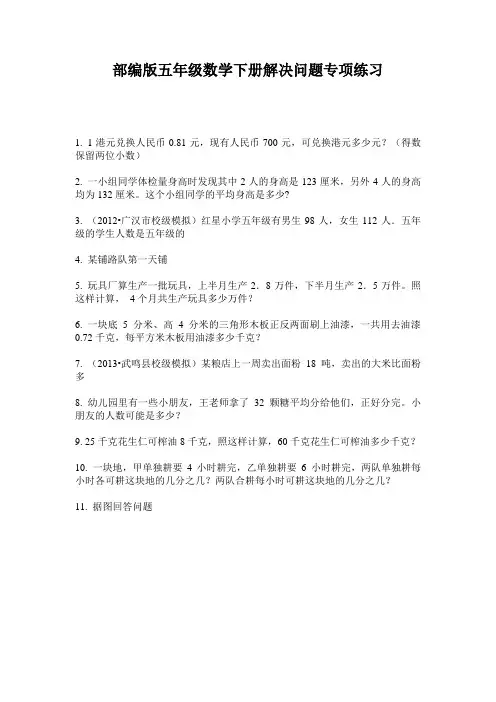 部编版五年级数学下册解决问题专项练习

1. 1 港元兑换人民币 0.81 元，现有人民币 700 元，可兑换港元多少元？（得数保留两位小数）

2. 一小组同学体检量身高时发现其中 2 人的身高是 123 厘米，另外 4 人的身高均为 132 厘米。这个小组同学的平均身高是多少？

3. （2012•广汉市校级模拟）红星小学五年级有男生 98 人，女生 112 人．五年级的学生人数是五年级的

4. 某铺路队第一天铺

5. 玩具厂算生产一批玩具，上半月生产 2．8 万件，下半月生产 2．5 万件。照这样计算， 4 个月共生产玩具多少万件？

6. 一块底 5 分米、高 4 分米的三角形木板正反两面刷上油漆，一共用去油漆 0.72 千克，每平方米木板用油漆多少千克？

7. （2013•武鸣县校级模拟）某粮店上一周卖出面粉 18 吨，卖出的大米比面粉多

8. 幼儿园里有一些小朋友，王老师拿了 32 颗糖平均分给他们，正好分完。小朋友的人数可能是多少？

9. 25 千克花生仁可榨油 8 千克，照这样计算，60 千克花生仁可榨油多少千克？

10. 一块地，甲单独耕要 4 小时耕完，乙单独耕要 6 小时耕完，两队单独耕每小时各可耕这块地的几分之几？两队合耕每小时可耕这块地的几分之几？

11. 据图回答问题